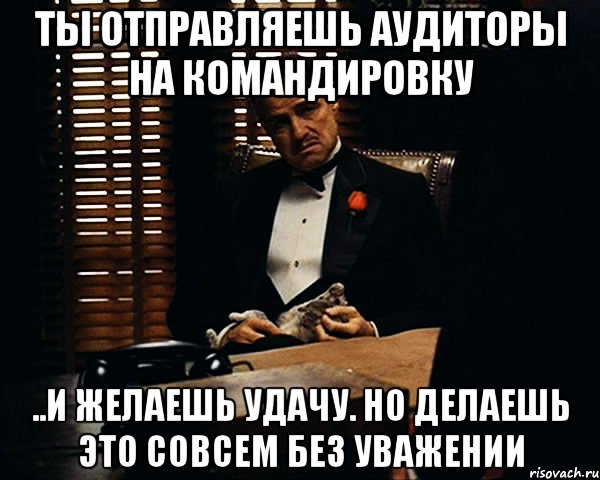 ТЫ ОТПРАВЛЯЕШЬ АУДИТОРЫ НА КОМАНДИРОВКУ

..И ЖЕЛАЕШЬ УДАЧУ. НО ДЕЛАЕШЬ ЭТО СОВСЕМ БЕЗ УВАЖЕНИИ

risovach.ru